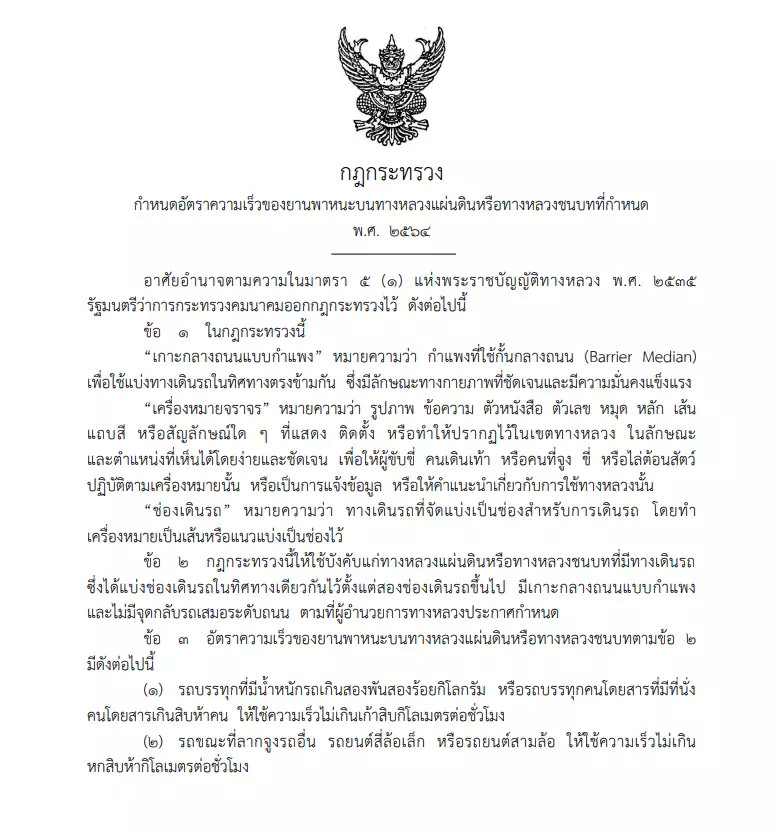 กฎกระทรวง
กำหนดอัตราความเร็วของยานพาหนะบนทางหลวงแผ่นดินหรือทางหลวงชนบทที่กำหนด
พ.ศ. ๒๕๖๔

อาศัยอำนาจตามความในมาตรา ๕ (๑) แห่งพระราชบัญญัติทางหลวง พ.ศ. ๒๕๓๕ รัฐมนตรีว่าการกระทรวงคมนาคมออกกฎกระทรวงไว้ ดังต่อไปนี้

ข้อ ๑ ในกฎกระทรวงนี้

“เกาะกลางถนนแบบกำแพง” หมายความว่า กำแพงที่ใช้กั้นกลางถนน (Barrier Median) เพื่อใช้แบ่งทางเดินรถในทิศทางตรงข้ามกัน ซึ่งมีลักษณะทางกายภาพที่ชัดเจนและมีความมั่นคงแข็งแรง

“เครื่องหมายจราจร” หมายความว่า รูปภาพ ข้อความ ตัวหนังสือ ตัวเลข หมุด หลัก เส้น แถบสี หรือสัญลักษณ์ใด ๆ ที่แสดง ติดตั้ง หรือทำให้ปรากฏไว้ในเขตทางหลวง ในลักษณะและตำแหน่งที่เห็นได้โดยง่ายและชัดเจน เพื่อให้ผู้ขับขี่ คนเดินเท้า หรือคนที่จูง ขี่ หรือไล่ต้อนสัตว์ ปฏิบัติตามเครื่องหมายนั้น หรือเป็นการแจ้งข้อมูล หรือให้คำแนะนำเกี่ยวกับการใช้ทางหลวงนั้น

“ช่องเดินรถ” หมายความว่า ทางเดินรถที่จัดแบ่งเป็นช่องสำหรับการเดินรถ โดยทำเครื่องหมายเป็นเส้นหรือแนวแบ่งเป็นช่องไว้

ข้อ ๒ กฎกระทรวงนี้ให้ใช้บังคับแก่ทางหลวงแผ่นดินหรือทางหลวงชนบทที่มีทางเดินรถซึ่งได้แบ่งช่องเดินรถในทิศทางเดียวกันไว้ตั้งแต่สองช่องเดินรถขึ้นไป มีเกาะกลางถนนแบบกำแพง และไม่มีจุดกลับรถเสมอระดับถนน ตามที่ผู้อำนวยการทางหลวงประกาศกำหนด

ข้อ ๓ อัตราความเร็วของยานพาหนะบนทางหลวงแผ่นดินหรือทางหลวงชนบทตามข้อ ๒ มีดังต่อไปนี้

(๑) รถบรรทุกที่มีน้ำหนักรถเกินสองพันสองร้อยกิโลกรัม หรือรถบรรทุกคนโดยสารที่มีที่นั่งคนโดยสารเกินสิบห้าคน ให้ใช้ความเร็วไม่เกินเก้าสิบกิโลเมตรต่อชั่วโมง

(๒) รถขณะที่ลากจูงรถอื่น รถยนต์สี่ล้อเล็ก หรือรถยนต์สามล้อ ให้ใช้ความเร็วไม่เกินหกสิบห้ากิโลเมตรต่อชั่วโมง